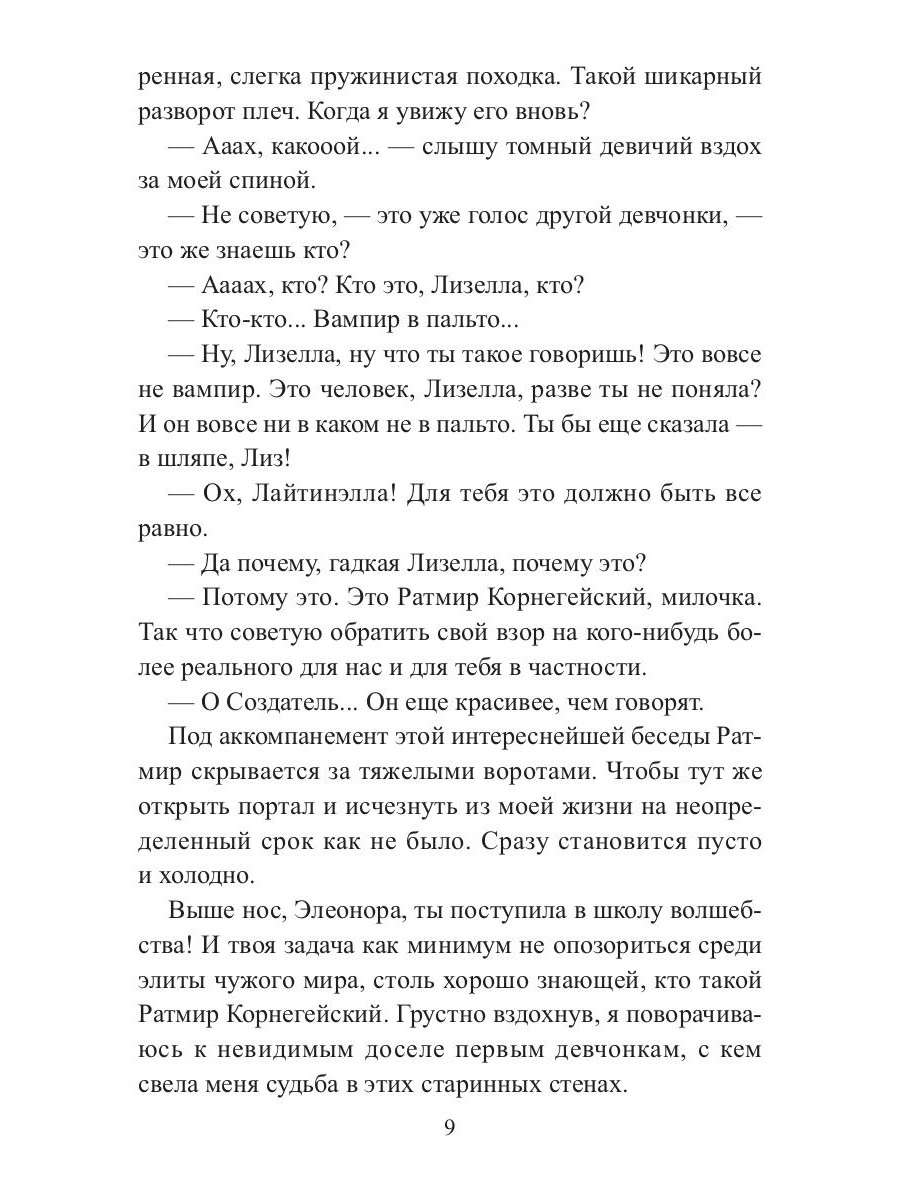 ренная, слегка пружинистая походка. Такой шикарный разворот плеч. Когда я увижу его вновь?

— Ааах, какооой... — слышу томный девичий вздох за моей спиной.

— Не советую, — это уже голос другой девчонки, — это же знаешь кто?

— Аааах, кто? Кто это, Лизелла, кто?

— Кто-кто... Вампир в пальто...

— Ну, Лизелла, ну что ты такое говоришь! Это вовсе не вампир. Это человек, Лизелла, разве ты не поняла? И он вовсе ни в каком не в пальто. Ты бы еще сказала — в шляпе, Лиз!

— Ох, Лайтинэлла! Для тебя это должно быть все равно.

— Да почему, гадкая Лизелла, почему это?

— Потому это. Это Ратмир Корнегейский, милочка. Так что советую обратить свой взор на кого-нибудь более реального для нас и для тебя в частности.

— О Создатель... Он еще красивее, чем говорят.

Под аккомпанемент этой интереснейшей беседы Ратмир скрывается за тяжелыми воротами. Чтобы тут же открыть портал и исчезнуть из моей жизни на неопределенный срок как не было. Сразу становится пусто и холодно.

Выше нос, Элеонора, ты поступила в школу волшебства! И твоя задача как минимум не опозориться среди элиты чужого мира, столь хорошо знающей, кто такой Ратмир Корнегейский. Грустно вздохнув, я поворачиваюсь к невидимым доселе первым девчонкам, с кем свела меня судьба в этих старинных стенах.

9